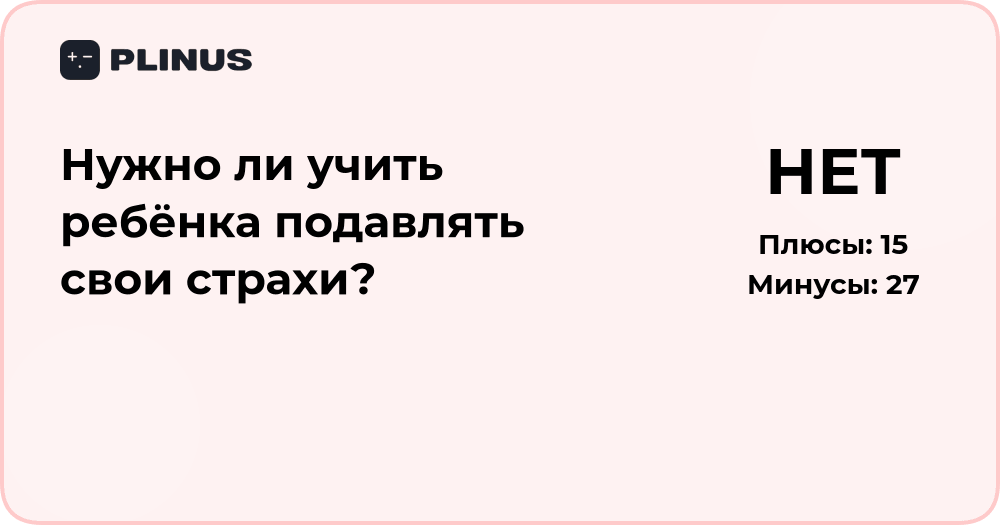 PLINUS

Нужно ли учить ребёнка подавлять свои страхи?

НЕТ

Плюсы: 15
Минусы: 27